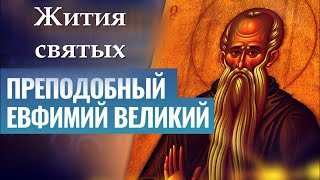 Жития святых

ПРЕПОДОБНЫЙ ЕВФИМИЙ ВЕЛИКИЙ